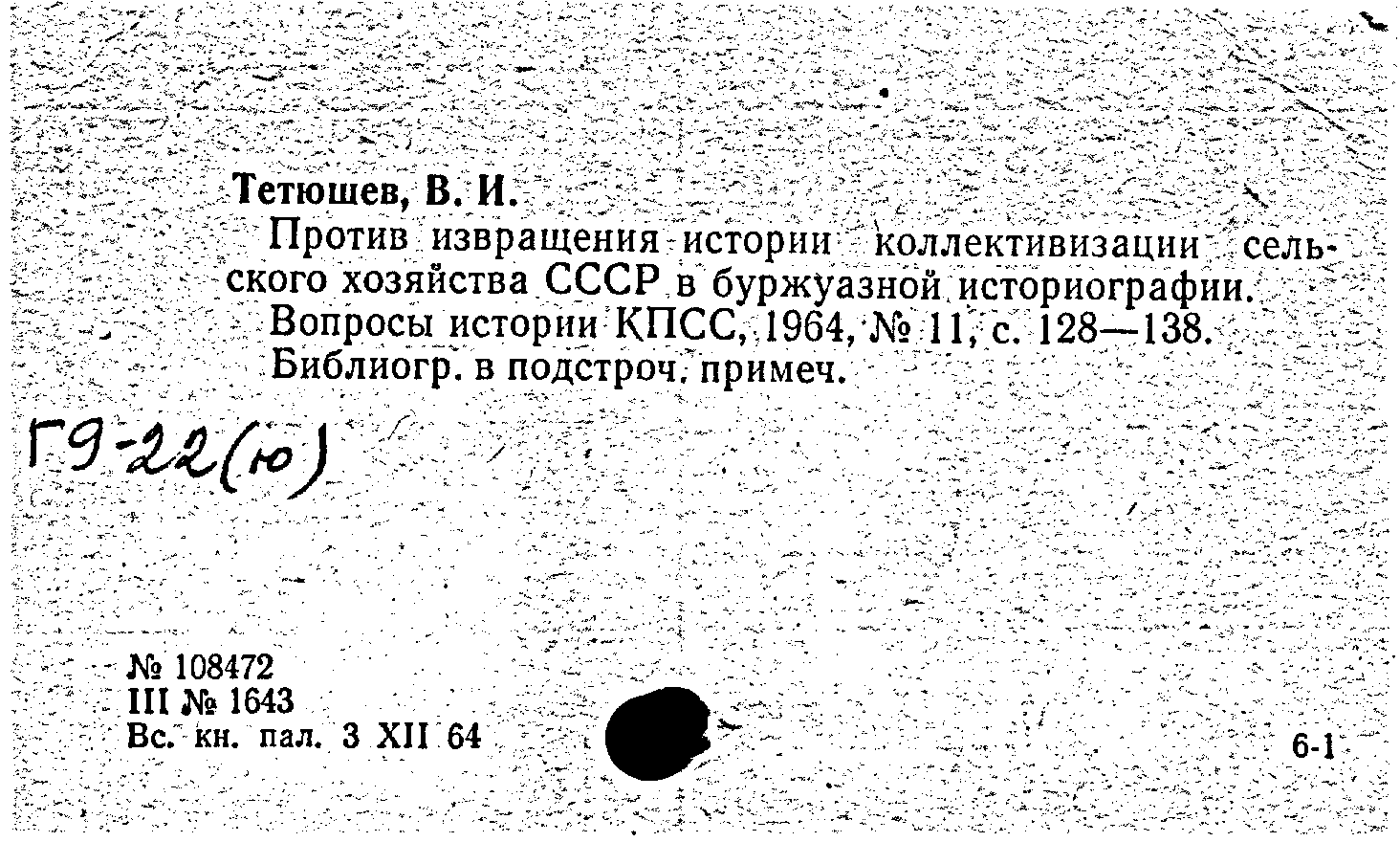 Тетюшев, В. И.

Против извращения истории коллективизации сельского хозяйства СССР в буржуазной историографии.

Вопросы истории КПСС, 1964, № 11, с. 128—138.

Библиогр. в подстроч. примеч.

Г9-22(ю)

№ 108472
III № 1643
Вс. кн. пал. 3 XII 64

6-1